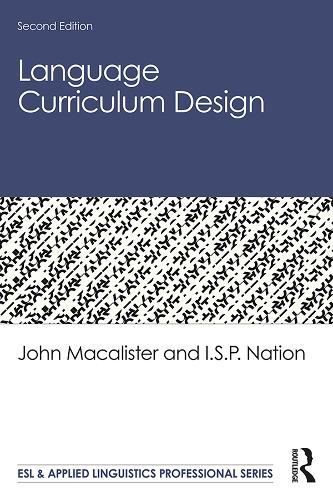 Second Edition

Language Curriculum Design

John Macalister and I.S.P. Nation

ESL & APPLIED LINGUISTICS PROFESSIONAL SERIES

ROUTLEDGE